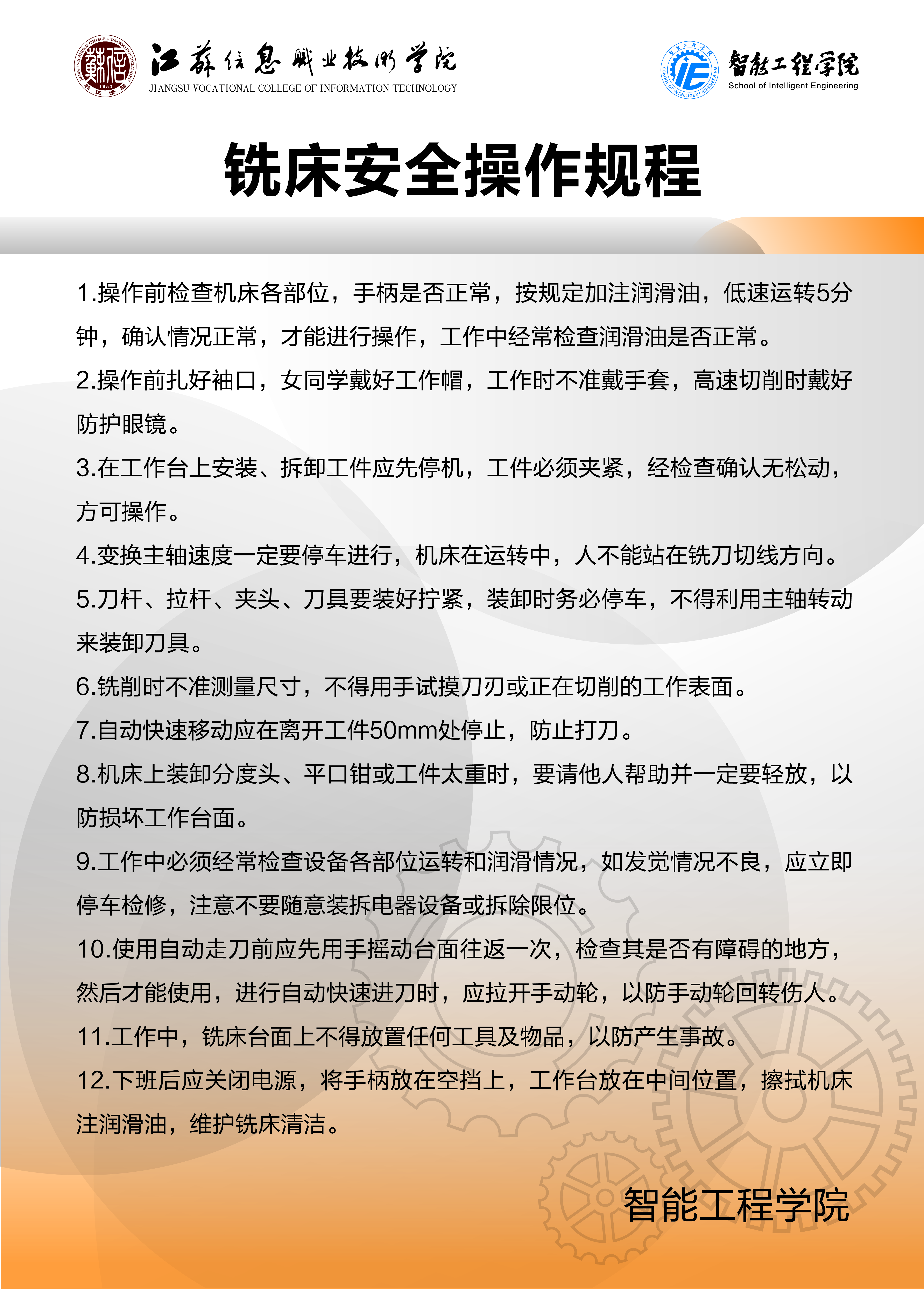 江苏信息职业技术学院
JIANGSU VOCATIONAL COLLEGE OF INFORMATION TECHNOLOGY

智能工程学院
School of Intelligent Engineering

铣床安全操作规程

1.操作前检查机床各部位，手柄是否正常，按规定加注润滑油，低速运转5分钟，确认情况正常，才能进行操作，工作中经常检查润滑油是否正常。

2.操作前扎好袖口，女同学戴好工作帽，工作时不准戴手套，高速切削时戴好防护眼镜。

3.在工作台上安装、拆卸工件应先停机，工件必须夹紧，经检查确认无松动，方可操作。

4.变换主轴速度一定要停车进行，机床在运转中，人不能站在铣刀切线方向。

5.刀杆、拉杆、夹头、刀具要装好拧紧，装卸时务必停车，不得利用主轴转动来装卸刀具。

6.铣削时不准测量尺寸，不得用手试摸刀刃或正在切削的工作表面。

7.自动快速移动应在离开工件50mm处停止，防止打刀。

8.机床上装卸分度头、平口钳或工件太重时，要请他人帮助并一定要轻放，以防损坏工作台面。

9.工作中必须经常检查设备各部位运转和润滑情况，如发觉情况不良，应立即停车检修，注意不要随意装拆电器设备或拆除限位。

10.使用自动走刀前应先用手摇动台面往返一次，检查其是否有障碍的地方，然后才能使用，进行自动快速进刀时，应拉开手动轮，以防手动轮回转伤人。

11.工作中，铣床台面上不得放置任何工具及物品，以防产生事故。

12.下班后应关闭电源，将手柄放在空挡上，工作台放在中间位置，擦拭机床注润滑油，维护铣床清洁。

智能工程学院